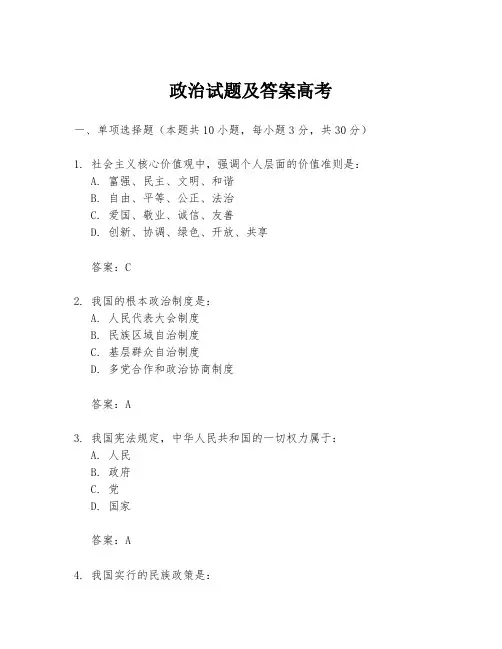 政治试题及答案高考

一、单项选择题（本题共10小题，每小题3分，共30分）

1. 社会主义核心价值观中，强调个人层面的价值准则是：
A. 富强、民主、文明、和谐
B. 自由、平等、公正、法治
C. 爱国、敬业、诚信、友善
D. 创新、协调、绿色、开放、共享

答案：C

2. 我国的根本政治制度是：
A. 人民代表大会制度
B. 民族区域自治制度
C. 基层群众自治制度
D. 多党合作和政治协商制度

答案：A

3. 我国宪法规定，中华人民共和国的一切权力属于：
A. 人民
B. 政府
C. 党
D. 国家

答案：A

4. 我国实行的民族政策是：